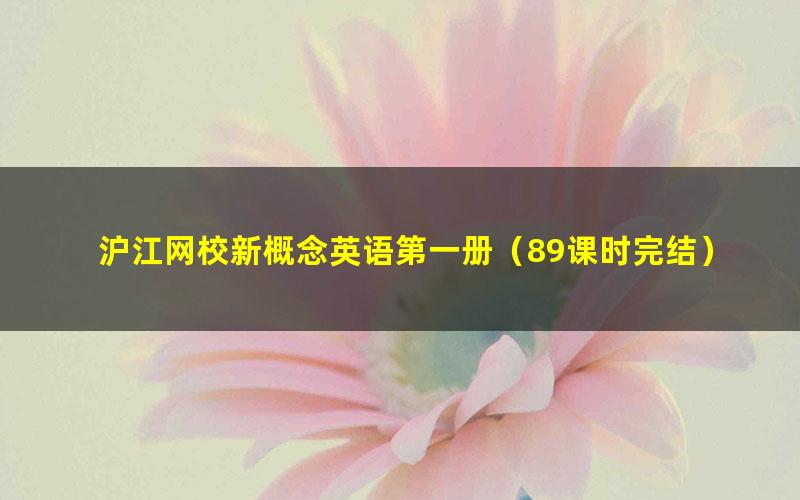 沪江网校新概念英语第一册（89课时完结）